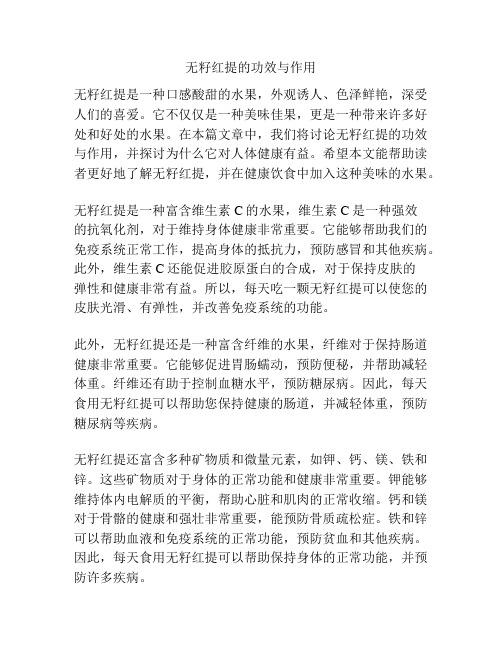 无籽红提的功效与作用

无籽红提是一种口感酸甜的水果，外观诱人、色泽鲜艳，深受人们的喜爱。它不仅仅是一种美味佳果，更是一种带来许多好处和好处的水果。在本篇文章中，我们将讨论无籽红提的功效与作用，并探讨为什么它对人体健康有益。希望本文能帮助读者更好地了解无籽红提，并在健康饮食中加入这种美味的水果。

无籽红提是一种富含维生素 C 的水果，维生素 C 是一种强效的抗氧化剂，对于维持身体健康非常重要。它能够帮助我们的免疫系统正常工作，提高身体的抵抗力，预防感冒和其他疾病。此外，维生素 C 还能促进胶原蛋白的合成，对于保持皮肤的弹性和健康非常有益。所以，每天吃一颗无籽红提可以使您的皮肤光滑、有弹性，并改善免疫系统的功能。

此外，无籽红提还是一种富含纤维的水果，纤维对于保持肠道健康非常重要。它能够促进胃肠蠕动，预防便秘，并帮助减轻体重。纤维还有助于控制血糖水平，预防糖尿病。因此，每天食用无籽红提可以帮助您保持健康的肠道，并减轻体重，预防糖尿病等疾病。

无籽红提还富含多种矿物质和微量元素，如钾、钙、镁、铁和锌。这些矿物质对于身体的正常功能和健康非常重要。钾能够维持体内电解质的平衡，帮助心脏和肌肉的正常收缩。钙和镁对于骨骼的健康和强壮非常重要，能预防骨质疏松症。铁和锌可以帮助血液和免疫系统的正常功能，预防贫血和其他疾病。因此，每天食用无籽红提可以帮助保持身体的正常功能，并预防许多疾病。